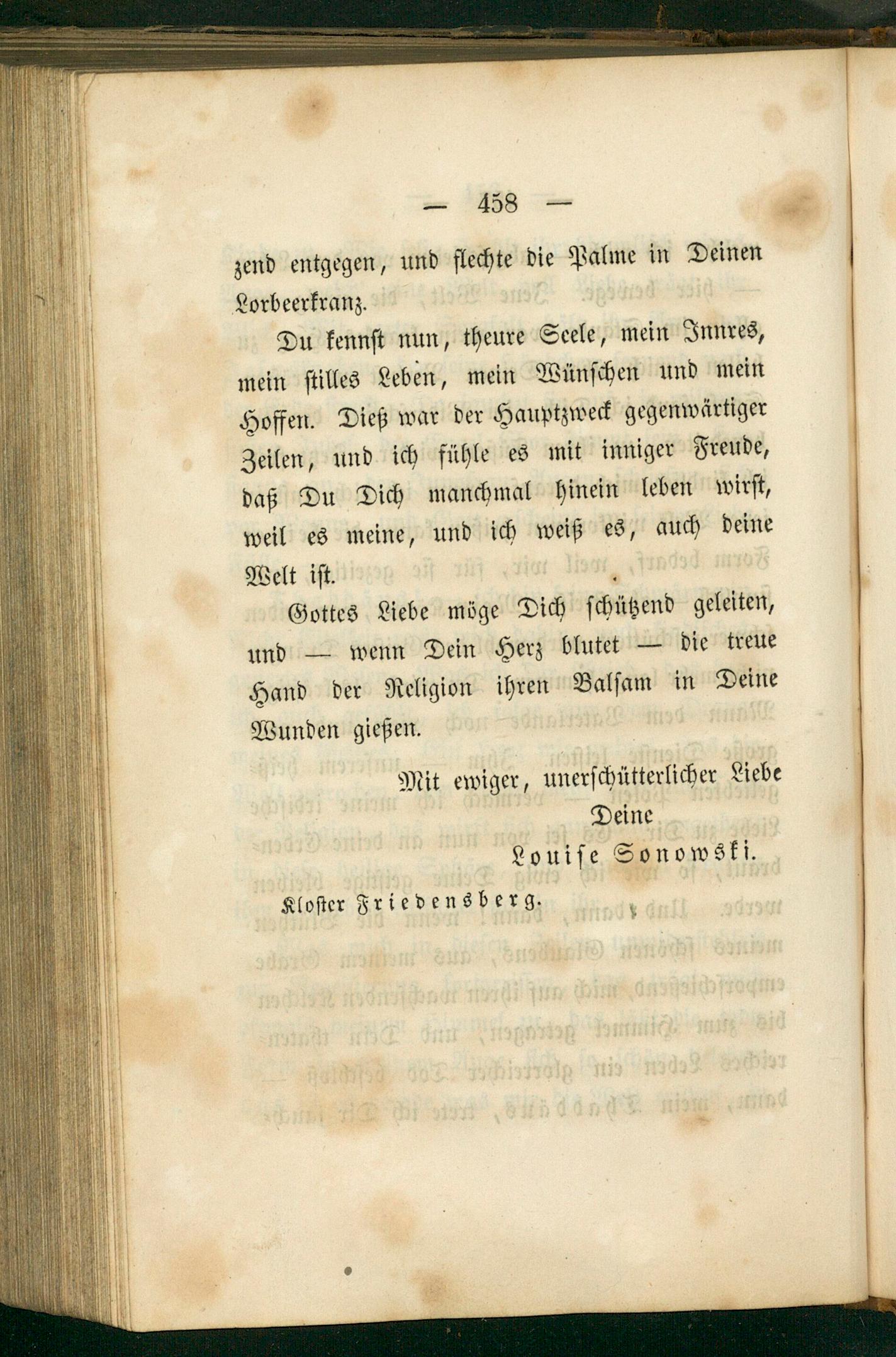 — 458 —

zend entgegen, und flechte die Palme in Deinen Lorbeerkranz.

Du kennst nun, theure Seele, mein Innres, mein stilles Leben, mein Wünschen und mein Hoffen. Dieß war der Hauptzweck gegenwärtiger Zeilen, und ich fühle es mit inniger Freude, daß Du Dich manchmal hinein leben wirst, weil es meine, und ich weiß es, auch deine Welt ist.

Gottes Liebe möge Dich schützend geleiten, und — wenn Dein Herz blutet — die treue Hand der Religion ihren Balsam in Deine Wunden gießen.

Mit ewiger, unerschütterlicher Liebe
Deine
Louise Sonowski.

Kloster Friedensberg.